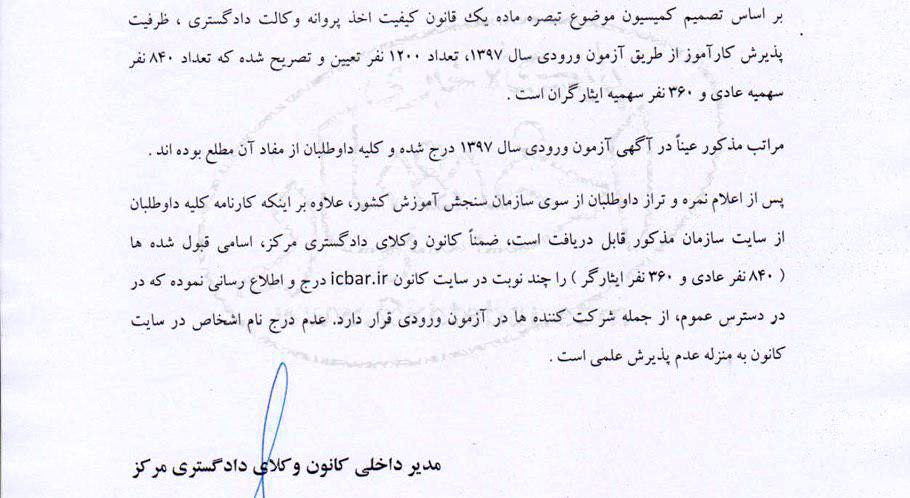 بر اساس تصمیم کمیسیون موضوع تبصره ماده یک قانون کیفیت اخذ پروانه وکالت دادگستری ، ظرفیت پذیرش کارآموز از طریق آزمون ورودی سال ۱۳۹۷، تعداد ۱۲۰۰ نفر تعیین و تصریح شده که تعداد ۸۴۰ نفر سهمیه عادی و ۳۶۰ نفر سهمیه ایثارگران است .

مراتب مذکور عیناً در آگهی آزمون ورودی سال ۱۳۹۷ درج شده و کلیه داوطلبان از مفاد آن مطلع بوده اند .

پس از اعلام نمره و تراز داوطلبان از سوی سازمان سنجش آموزش کشور، علاوه بر اینکه کارنامه کلیه داوطلبان از سایت سازمان مذکور قابل دریافت است، ضمناً کانون وکلای دادگستری مرکز، اسامی قبول شده ها ( ۸۴۰ نفر عادی و ۳۶۰ نفر ایثارگر ) را چند نوبت در سایت کانون icbar.ir درج و اطلاع رسانی نموده که در در دسترس عموم، از جمله شرکت کننده ها در آزمون ورودی قرار دارد. عدم درج نام اشخاص در سایت کانون به منزله عدم پذیرش علمی است .

مدیر داخلی کانون وکلای دادگستری مرکز